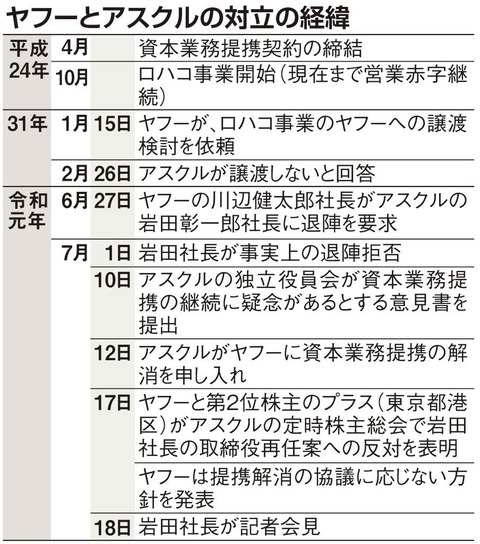 ヤフーとアスクルの対立の経緯

| | | | |
|---|---|---|---|
| 平成24年 | 4月 | | 資本業務提携契約の締結 |
| | 10月 | | ロハコ事業開始（現在まで営業赤字継続） |
| 31年 | 1月 | 15日 | ヤフーが、ロハコ事業のヤフーへの譲渡検討を依頼 |
| | 2月 | 26日 | アスクルが譲渡しないと回答 |
| 令和元年 | 6月 | 27日 | ヤフーの川辺健太郎社長がアスクルの岩田彰一郎社長に退陣を要求 |
| | 7月 | 1日 | 岩田社長が事実上の退陣拒否 |
| | | 10日 | アスクルの独立役員会が資本業務提携の継続に疑念があるとする意見書を提出 |
| | | 12日 | アスクルがヤフーに資本業務提携の解消を申し入れ |
| | | 17日 | ヤフーと第2位株主のプラス（東京都港区）がアスクルの定時株主総会で岩田社長の取締役再任案への反対を表明 |
| | | | ヤフーは提携解消の協議に応じない方針を発表 |
| | | 18日 | 岩田社長が記者会見 |